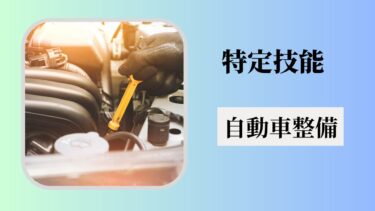 特定技能

自動車整備